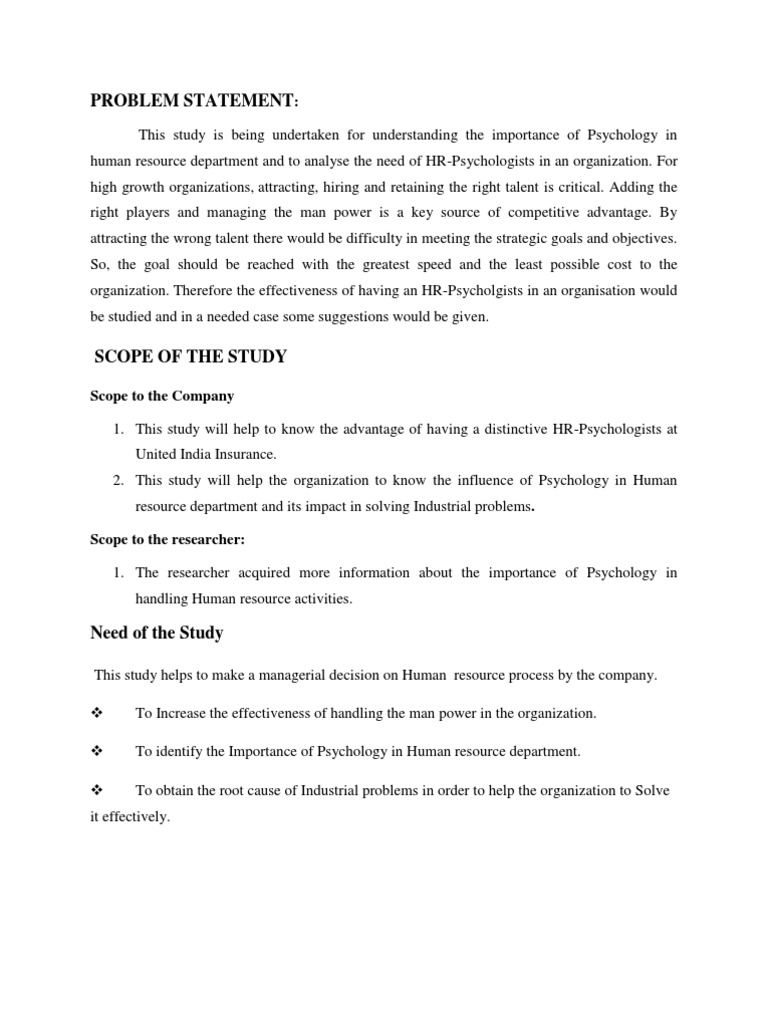 PROBLEM STATEMENT:

This study is being undertaken for understanding the importance of Psychology in human resource department and to analyse the need of HR-Psychologists in an organization. For high growth organizations, attracting, hiring and retaining the right talent is critical. Adding the right players and managing the man power is a key source of competitive advantage. By attracting the wrong talent there would be difficulty in meeting the strategic goals and objectives. So, the goal should be reached with the greatest speed and the least possible cost to the organization. Therefore the effectiveness of having an HR-Psycholgists in an organisation would be studied and in a needed case some suggestions would be given.

SCOPE OF THE STUDY

Scope to the Company

1. This study will help to know the advantage of having a distinctive HR-Psychologists at United India Insurance.
2. This study will help the organization to know the influence of Psychology in Human resource department and its impact in solving Industrial problems.

Scope to the researcher:

1. The researcher acquired more information about the importance of Psychology in handling Human resource activities.

Need of the Study

This study helps to make a managerial decision on Human resource process by the company.

❖ To Increase the effectiveness of handling the man power in the organization.

❖ To identify the Importance of Psychology in Human resource department.

❖ To obtain the root cause of Industrial problems in order to help the organization to Solve it effectively.